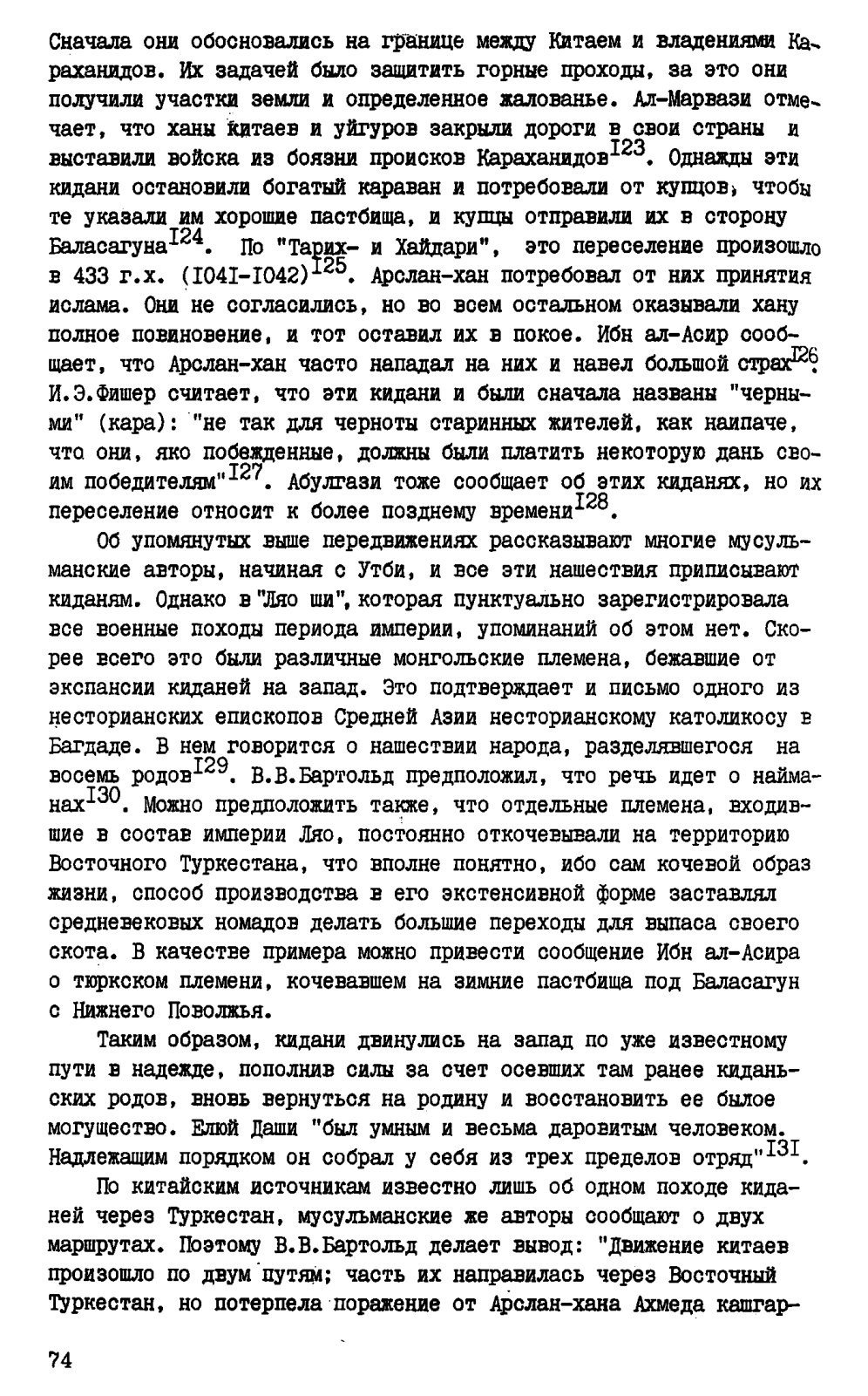 Сначала они обосновались на границе между Китаем и владениями Караханидов. Их задачей было защитить горные проходы, за это они получили участки земли и определенное жалованье. Ал-Марвази отмечает, что ханы китаев и уйгуров закрыли дороги в свои страны и выставили войска из боязни происков Караханидов$^{I23}$. Однажды эти кидани остановили богатый караван и потребовали от купцов, чтобы те указали им хорошие пастбища, и купцы отправили их в сторону Баласагуна$^{I24}$. По "Тарих- и Хайдари", это переселение произошло в 433 г.х. (I04I-I042)$^{I25}$. Арслан-хан потребовал от них принятия ислама. Они не согласились, но во всем остальном оказывали хану полное повиновение, и тот оставил их в покое. Ибн ал-Асир сообщает, что Арслан-хан часто нападал на них и навел большой страх$^{I26}$. И.Э.Фишер считает, что эти кидани и были сначала названы "черными" (кара): "не так для черноты старинных жителей, как наипаче, что они, яко побежденные, должны были платить некоторую дань своим победителям"$^{I27}$. Абулгази тоже сообщает об этих киданях, но их переселение относит к более позднему времени$^{I28}$.

Об упомянутых выше передвижениях рассказывают многие мусульманские авторы, начиная с Утби, и все эти нашествия приписывают киданям. Однако в "Ляо ши", которая пунктуально зарегистрировала все военные походы периода империи, упоминаний об этом нет. Скорее всего это были различные монгольские племена, бежавшие от экспансии киданей на запад. Это подтверждает и письмо одного из несторианских епископов Средней Азии несторианскому католикосу в Багдаде. В нем говорится о нашествии народа, разделявшегося на восемь родов$^{I29}$. В.В.Бартольд предположил, что речь идет о найманах$^{I30}$. Можно предположить также, что отдельные племена, входившие в состав империи Ляо, постоянно откочевывали на территорию Восточного Туркестана, что вполне понятно, ибо сам кочевой образ жизни, способ производства в его экстенсивной форме заставлял средневековых номадов делать большие переходы для выпаса своего скота. В качестве примера можно привести сообщение Ибн ал-Асира о тюркском племени, кочевавшем на зимние пастбища под Баласагун с Нижнего Поволжья.

Таким образом, кидани двинулись на запад по уже известному пути в надежде, пополнив силы за счет осевших там ранее киданьских родов, вновь вернуться на родину и восстановить ее былое могущество. Елюй Даши "был умным и весьма даровитым человеком. Надлежащим порядком он собрал у себя из трех пределов отряд"$^{I3I}$.

По китайским источникам известно лишь об одном походе киданей через Туркестан, мусульманские же авторы сообщают о двух маршрутах. Поэтому В.В.Бартольд делает вывод: "Движение китаев произошло по двум путям; часть их направилась через Восточный Туркестан, но потерпела поражение от Арслан-хана Ахмеда кашгар-

74